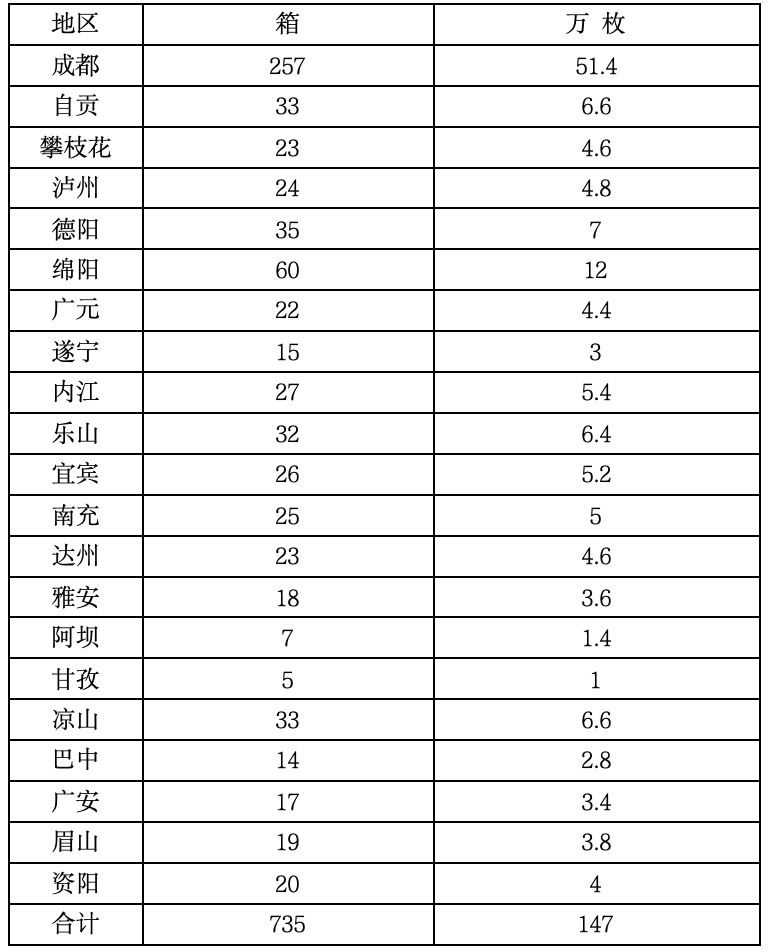 | 地区 | 箱 | 万 枚 |
|---|---|---|
| 成都 | 257 | 51.4 |
| 自贡 | 33 | 6.6 |
| 攀枝花 | 23 | 4.6 |
| 泸州 | 24 | 4.8 |
| 德阳 | 35 | 7 |
| 绵阳 | 60 | 12 |
| 广元 | 22 | 4.4 |
| 遂宁 | 15 | 3 |
| 内江 | 27 | 5.4 |
| 乐山 | 32 | 6.4 |
| 宜宾 | 26 | 5.2 |
| 南充 | 25 | 5 |
| 达州 | 23 | 4.6 |
| 雅安 | 18 | 3.6 |
| 阿坝 | 7 | 1.4 |
| 甘孜 | 5 | 1 |
| 凉山 | 33 | 6.6 |
| 巴中 | 14 | 2.8 |
| 广安 | 17 | 3.4 |
| 眉山 | 19 | 3.8 |
| 资阳 | 20 | 4 |
| 合计 | 735 | 147 |